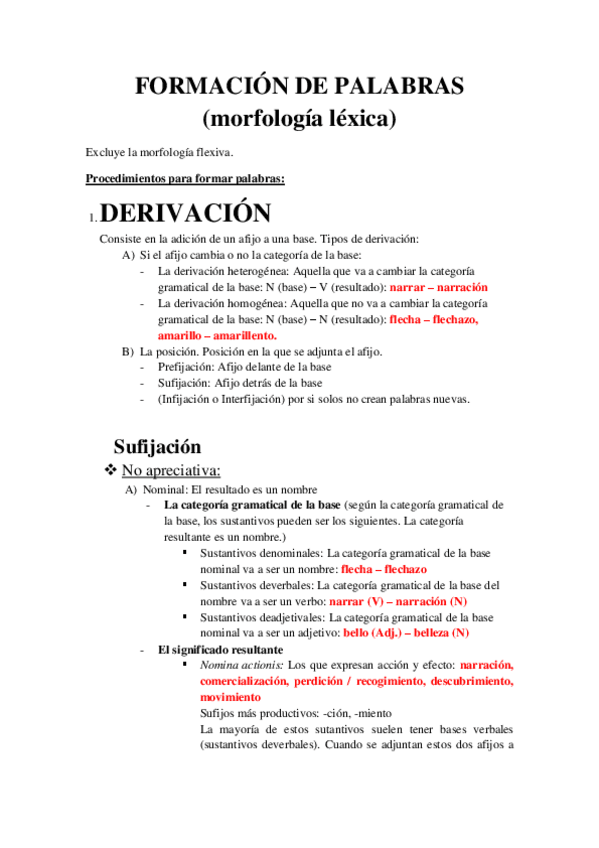 FORMACIÓN DE PALABRAS
(morfología léxica)

Excluye la morfología flexiva.

Procedimientos para formar palabras:

1. DERIVACIÓN

Consiste en la adición de un afijo a una base. Tipos de derivación:

A) Si el afijo cambia o no la categoría de la base:

- La derivación heterogénea: Aquella que va a cambiar la categoría gramatical de la base: N (base) – V (resultado): narrar – narración
- La derivación homogénea: Aquella que no va a cambiar la categoría gramatical de la base: N (base) – N (resultado): flecha – flechazo, amarillo – amarillento.

B) La posición. Posición en la que se adjunta el afijo.

- Prefijación: Afijo delante de la base
- Sufijación: Afijo detrás de la base
- (Infijación o Interfijación) por si solos no crean palabras nuevas.

Sufijación

❖ No apreciativa:

A) Nominal: El resultado es un nombre

- La categoría gramatical de la base (según la categoría gramatical de la base, los sustantivos pueden ser los siguientes. La categoría resultante es un nombre.)
  ▪ Sustantivos denominales: La categoría gramatical de la base nominal va a ser un nombre: flecha – flechazo
  ▪ Sustantivos deverbales: La categoría gramatical de la base del nombre va a ser un verbo: narrar (V) – narración (N)
  ▪ Sustantivos deadjetivales: La categoría gramatical de la base nominal va a ser un adjetivo: bello (Adj.) – belleza (N)
- El significado resultante
  ▪ Nomina actionis: Los que expresan acción y efecto: narración, comercialización, perdición / recogimiento, descubrimiento, movimiento
  Sufijos más productivos: -ción, -miento
  La mayoría de estos sutantivos suelen tener bases verbales (sustantivos deverbales). Cuando se adjuntan estos dos afijos a